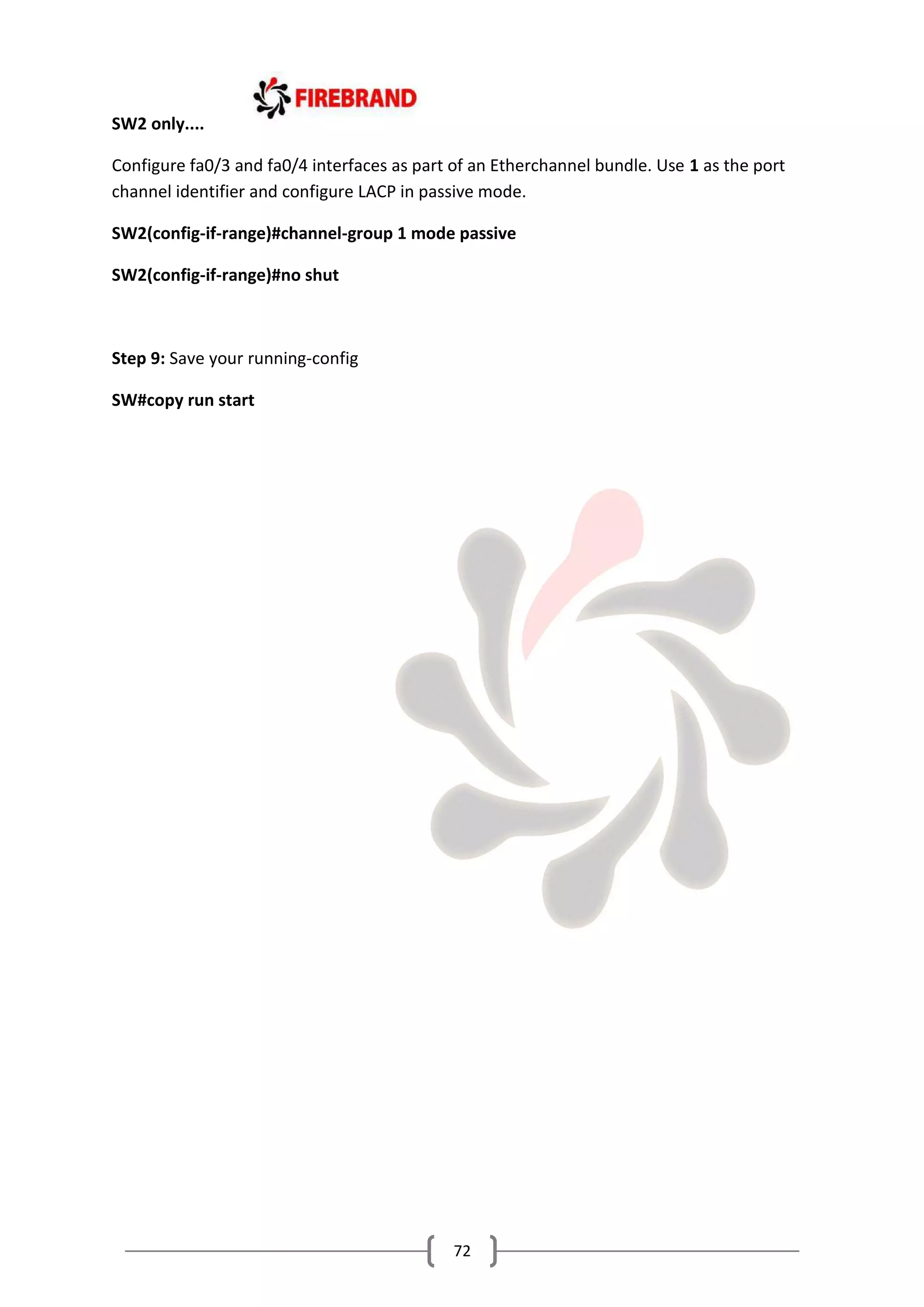 FIREBRAND

SW2 only....

Configure fa0/3 and fa0/4 interfaces as part of an Etherchannel bundle. Use 1 as the port channel identifier and configure LACP in passive mode.

SW2(config-if-range)#channel-group 1 mode passive

SW2(config-if-range)#no shut

Step 9: Save your running-config

SW#copy run start

72